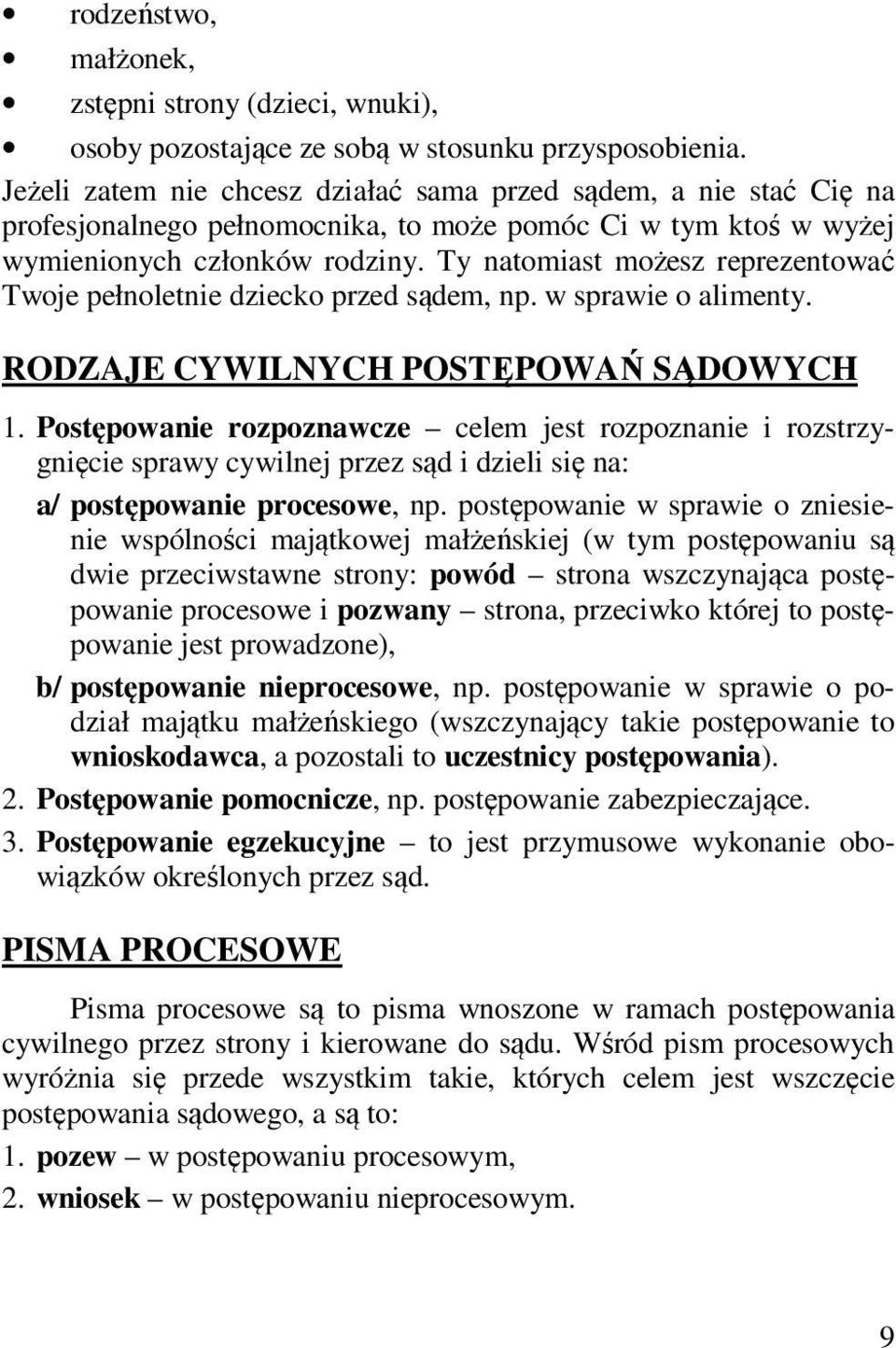 • rodzeństwo,
• małżonek,
• zstępni strony (dzieci, wnuki),
• osoby pozostające ze sobą w stosunku przysposobienia.

Jeżeli zatem nie chcesz działać sama przed sądem, a nie stać Cię na profesjonalnego pełnomocnika, to może pomóc Ci w tym ktoś w wyżej wymienionych członków rodziny. Ty natomiast możesz reprezentować Twoje pełnoletnie dziecko przed sądem, np. w sprawie o alimenty.

RODZAJE CYWILNYCH POSTĘPOWAŃ SĄDOWYCH

1. Postępowanie rozpoznawcze – celem jest rozpoznanie i rozstrzygnięcie sprawy cywilnej przez sąd i dzieli się na:

a/ postępowanie procesowe, np. postępowanie w sprawie o zniesienie wspólności majątkowej małżeńskiej (w tym postępowaniu są dwie przeciwstawne strony: powód – strona wszczynająca postępowanie procesowe i pozwany – strona, przeciwko której to postępowanie jest prowadzone),

b/ postępowanie nieprocesowe, np. postępowanie w sprawie o podział majątku małżeńskiego (wszczynający takie postępowanie to wnioskodawca, a pozostali to uczestnicy postępowania).

2. Postępowanie pomocnicze, np. postępowanie zabezpieczające.

3. Postępowanie egzekucyjne – to jest przymusowe wykonanie obowiązków określonych przez sąd.

PISMA PROCESOWE

Pisma procesowe są to pisma wnoszone w ramach postępowania cywilnego przez strony i kierowane do sądu. Wśród pism procesowych wyróżnia się przede wszystkim takie, których celem jest wszczęcie postępowania sądowego, a są to:

1. pozew – w postępowaniu procesowym,
2. wniosek – w postępowaniu nieprocesowym.

9